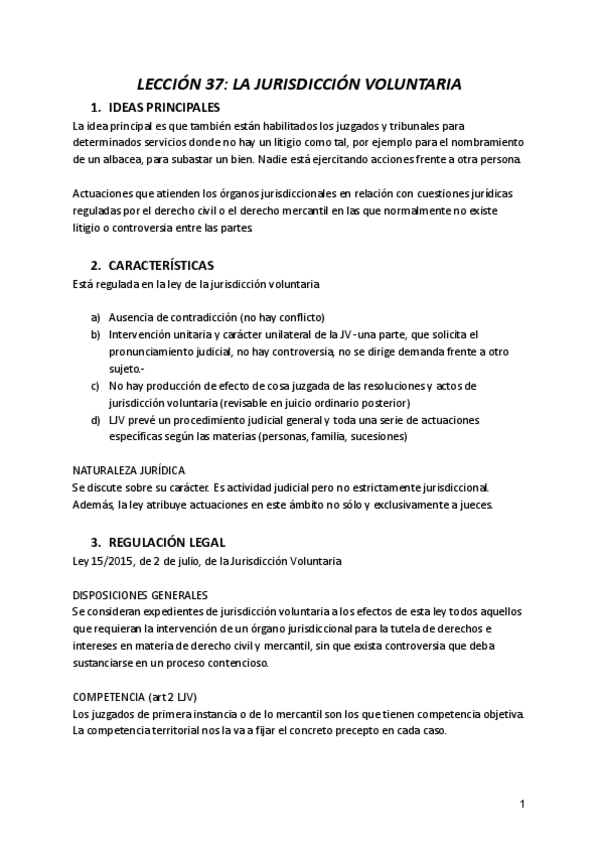 LECCIÓN 37: LA JURISDICCIÓN VOLUNTARIA

1. IDEAS PRINCIPALES

La idea principal es que también están habilitados los juzgados y tribunales para determinados servicios donde no hay un litigio como tal, por ejemplo para el nombramiento de un albacea, para subastar un bien. Nadie está ejercitando acciones frente a otra persona.

Actuaciones que atienden los órganos jurisdiccionales en relación con cuestiones jurídicas reguladas por el derecho civil o el derecho mercantil en las que normalmente no existe litigio o controversia entre las partes.

2. CARACTERÍSTICAS

Está regulada en la ley de la jurisdicción voluntaria

a) Ausencia de contradicción (no hay conflicto)
b) Intervención unitaria y carácter unilateral de la JV -una parte, que solicita el pronunciamiento judicial, no hay controversia, no se dirige demanda frente a otro sujeto.-
c) No hay producción de efecto de cosa juzgada de las resoluciones y actos de jurisdicción voluntaria (revisable en juicio ordinario posterior)
d) LJV prevé un procedimiento judicial general y toda una serie de actuaciones específicas según las materias (personas, familia, sucesiones)

NATURALEZA JURÍDICA
Se discute sobre su carácter. Es actividad judicial pero no estrictamente jurisdiccional. Además, la ley atribuye actuaciones en este ámbito no sólo y exclusivamente a jueces.

3. REGULACIÓN LEGAL

Ley 15/2015, de 2 de julio, de la Jurisdicción Voluntaria

DISPOSICIONES GENERALES
Se consideran expedientes de jurisdicción voluntaria a los efectos de esta ley todos aquellos que requieran la intervención de un órgano jurisdiccional para la tutela de derechos e intereses en materia de derecho civil y mercantil, sin que exista controversia que deba sustanciarse en un proceso contencioso.

COMPETENCIA (art 2 LJV)
Los juzgados de primera instancia o de lo mercantil son los que tienen competencia objetiva. La competencia territorial nos la va a fijar el concreto precepto en cada caso.

1